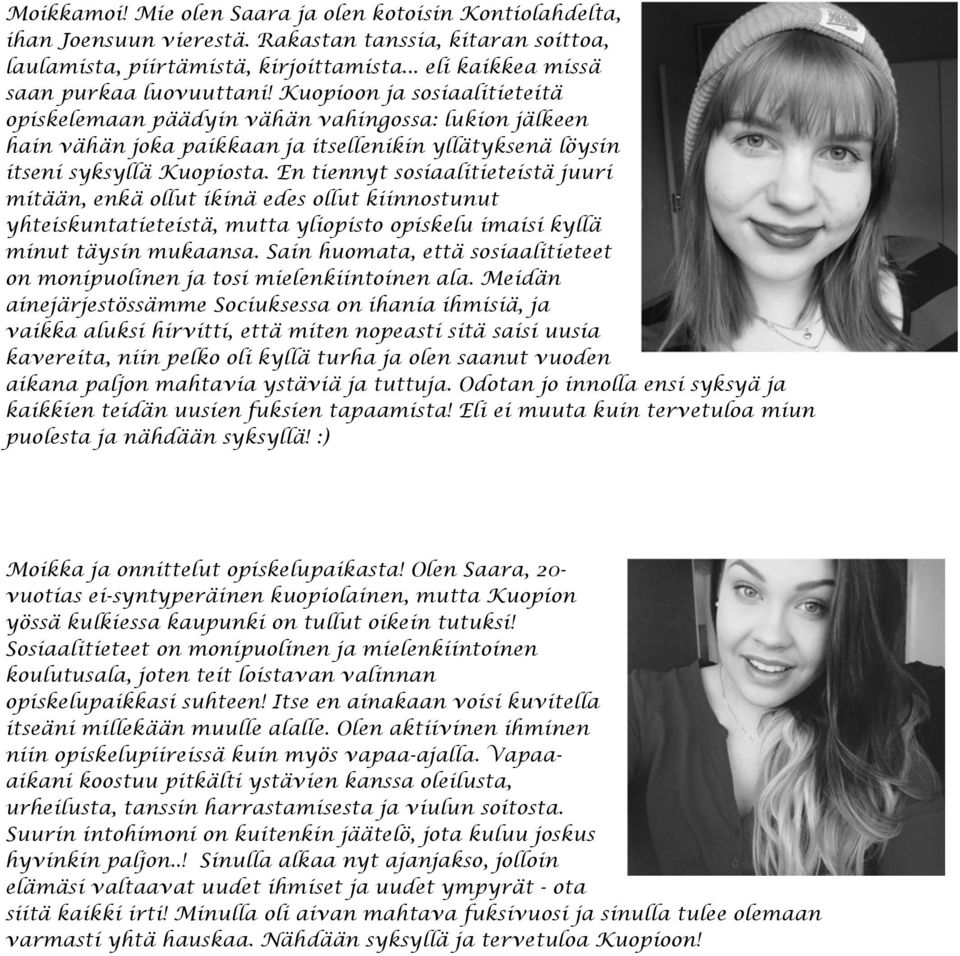 Moikkamoi! Mie olen Saara ja olen kotoisin Kontiolahdelta, ihan Joensuun vierestä. Rakastan tanssia, kitaran soittoa, laulamista, piirtämistä, kirjoittamista... eli kaikkea missä saan purkaa luovuuttani! Kuopioon ja sosiaalitieteitä opiskelemaan päädyin vähän vahingossa: lukion jälkeen hain vähän joka paikkaan ja itsellenikin yllätyksenä löysin itseni syksyllä Kuopiosta. En tiennyt sosiaalitieteistä juuri mitään, enkä ollut ikinä edes ollut kiinnostunut yhteiskuntatieteistä, mutta yliopisto opiskelu imaisi kyllä minut täysin mukaansa. Sain huomata, että sosiaalitieteet on monipuolinen ja tosi mielenkiintoinen ala. Meidän ainejärjestössämme Sociuksessa on ihania ihmisiä, ja vaikka aluksi hirvitti, että miten nopeasti sitä saisi uusia kavereita, niin pelko oli kyllä turha ja olen saanut vuoden aikana paljon mahtavia ystäviä ja tuttuja. Odotan jo innolla ensi syksyä ja kaikkien teidän uusien fuksien tapaamista! Eli ei muuta kuin tervetuloa miun puolesta ja nähdään syksyllä! :)

Moikka ja onnittelut opiskelupaikasta! Olen Saara, 20-vuotias ei-syntyperäinen kuopiolainen, mutta Kuopion yössä kulkiessa kaupunki on tullut oikein tutuksi! Sosiaalitieteet on monipuolinen ja mielenkiintoinen koulutusala, joten teit loistavan valinnan opiskelupaikkasi suhteen! Itse en ainakaan voisi kuvitella itseäni millekään muulle alalle. Olen aktiivinen ihminen niin opiskelupiireissä kuin myös vapaa-ajalla. Vapaa-aikani koostuu pitkälti ystävien kanssa oleilusta, urheilusta, tanssin harrastamisesta ja viulun soitosta. Suurin intohimoni on kuitenkin jäätelö, jota kuluu joskus hyvinkin paljon..! Sinulla alkaa nyt ajanjakso, jolloin elämäsi valtaavat uudet ihmiset ja uudet ympyrät - ota siitä kaikki irti! Minulla oli aivan mahtava fuksivuosi ja sinulla tulee olemaan varmasti yhtä hauskaa. Nähdään syksyllä ja tervetuloa Kuopioon!